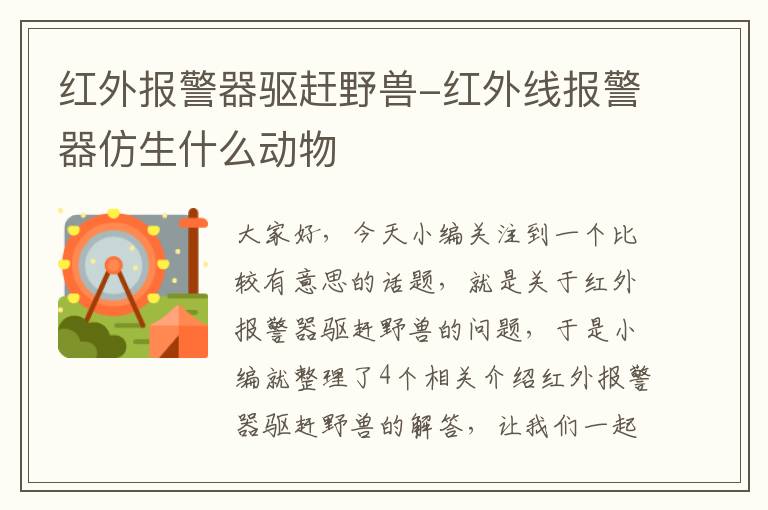 红外报警器驱赶野兽-红外线报警器仿生什么动物

大家好，今天小编关注到一个比较有意思的话题，就是关于红外报警器驱赶野兽的问题，于是小编就整理了4个相关介绍红外报警器驱赶野兽的解答，让我们一起